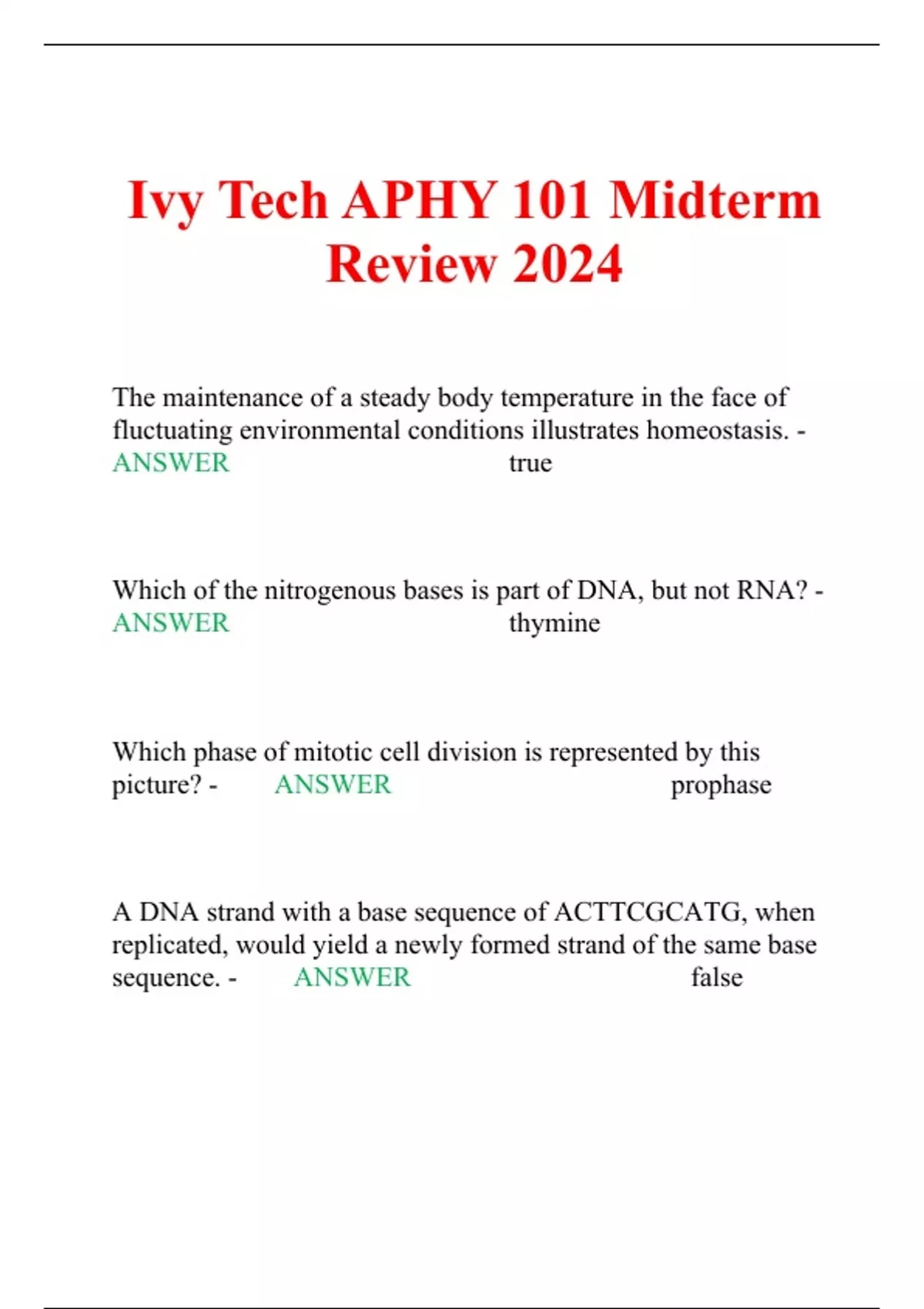 Ivy Tech APHY 101 Midterm Review 2024

The maintenance of a steady body temperature in the face of fluctuating environmental conditions illustrates homeostasis. - ANSWER true

Which of the nitrogenous bases is part of DNA, but not RNA? - ANSWER thymine

Which phase of mitotic cell division is represented by this picture? - ANSWER prophase

A DNA strand with a base sequence of ACTTCGCATG, when replicated, would yield a newly formed strand of the same base sequence. - ANSWER false